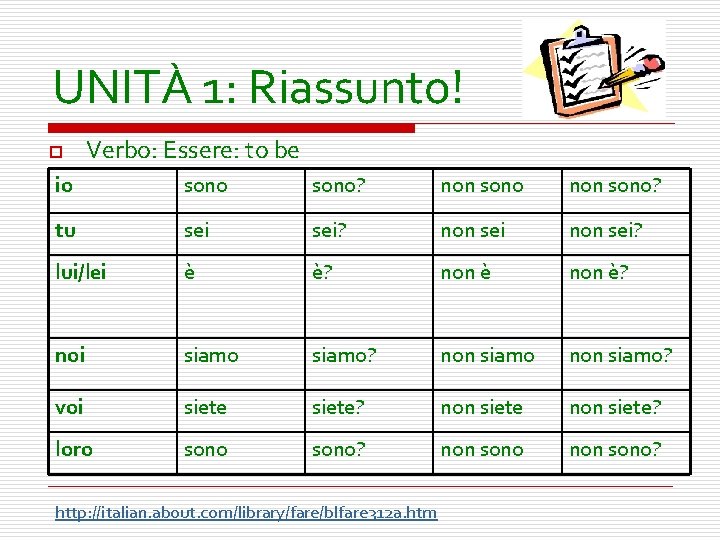 UNITÀ 1: Riassunto!

Verbo: Essere: to be

| io | sono | sono? | non sono | non sono? |
|---|---|---|---|---|
| tu | sei | sei? | non sei | non sei? |
| lui/lei | è | è? | non è | non è? |
| noi | siamo | siamo? | non siamo | non siamo? |
| voi | siete | siete? | non siete | non siete? |
| loro | sono | sono? | non sono | non sono? |

http://italian.about.com/library/fare/blfare312a.htm